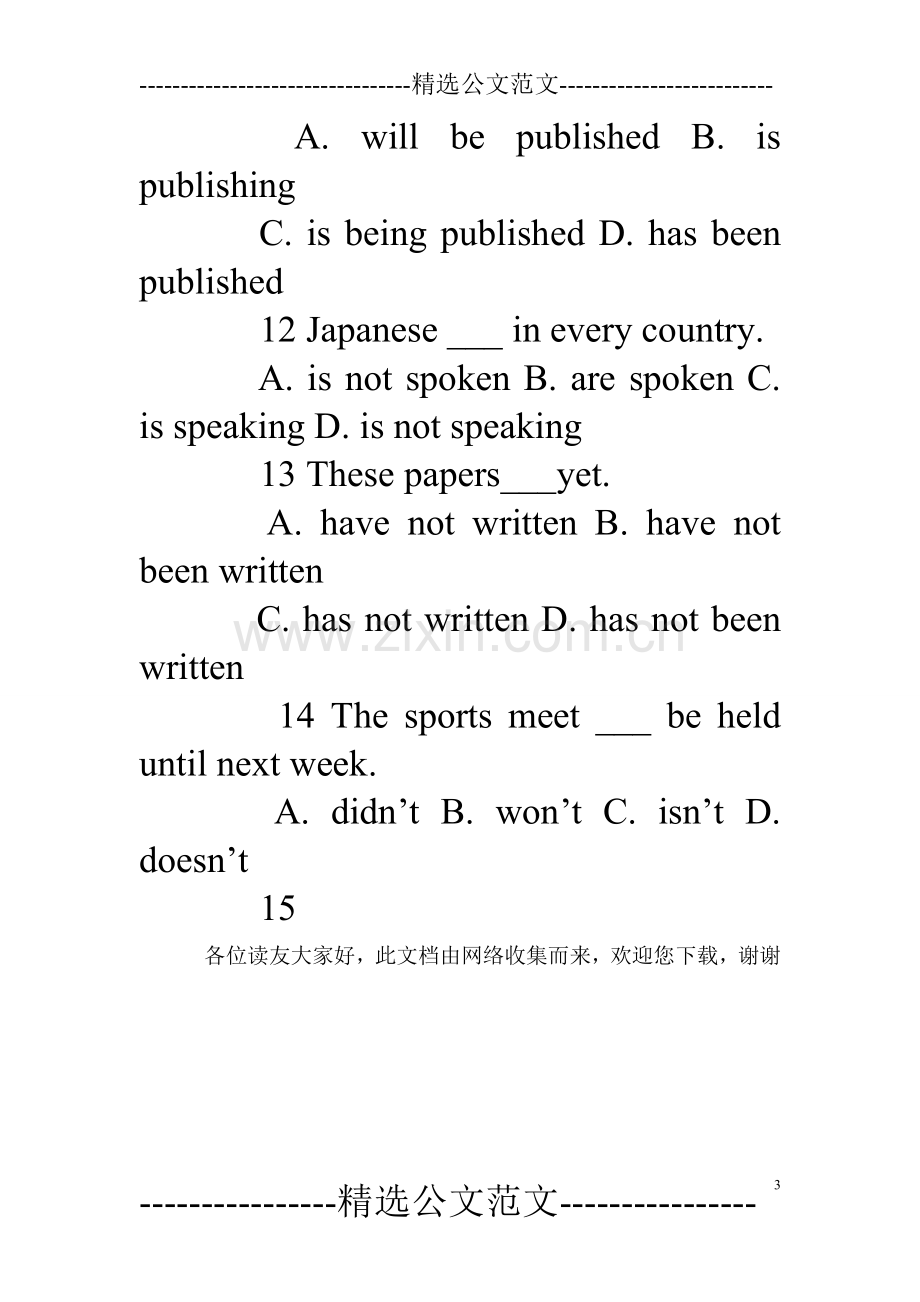 --------------------------------精选公文范文--------------------------

A. will be published B. is publishing

C. is being published D. has been published

12 Japanese ____ in every country.

A. is not spoken B. are spoken C. is speaking D. is not speaking

13 These papers____yet.

A. have not written B. have not been written

C. has not written D. has not been written

14 The sports meet ____ be held until next week.

A. didn't B. won't C. isn't D. doesn't

15

各位读友大家好，此文档由网络收集而来，欢迎您下载，谢谢

----------------精选公文范文----------------

3

www.zixin.com.cn